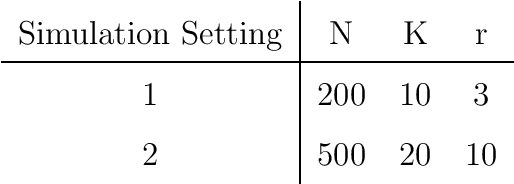 | Simulation Setting | N | K | r |
|---|---|---|---|
| 1 | 200 | 10 | 3 |
| 2 | 500 | 20 | 10 |